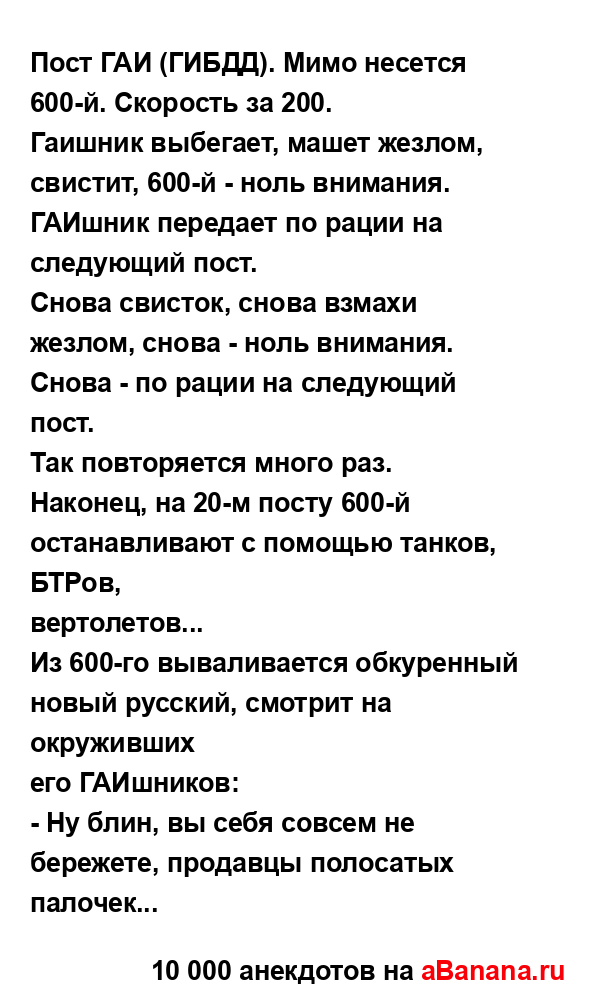 Пост ГАИ (ГИБДД). Мимо несется 600-й. Скорость за 200.
Гаишник выбегает, машет жезлом, свистит, 600-й - ноль внимания.
ГАИшник передает по рации на следующий пост.
Снова свисток, снова взмахи жезлом, снова - ноль внимания.
Снова - по рации на следующий пост.
Так повторяется много раз.
Наконец, на 20-м посту 600-й останавливают с помощью танков, БТРов,
вертолетов...
Из 600-го вываливается обкуренный новый русский, смотрит на окруживших
его ГАИшников:
- Ну блин, вы себя совсем не бережете, продавцы полосатых палочек...

10 000 анекдотов на aBanana.ru